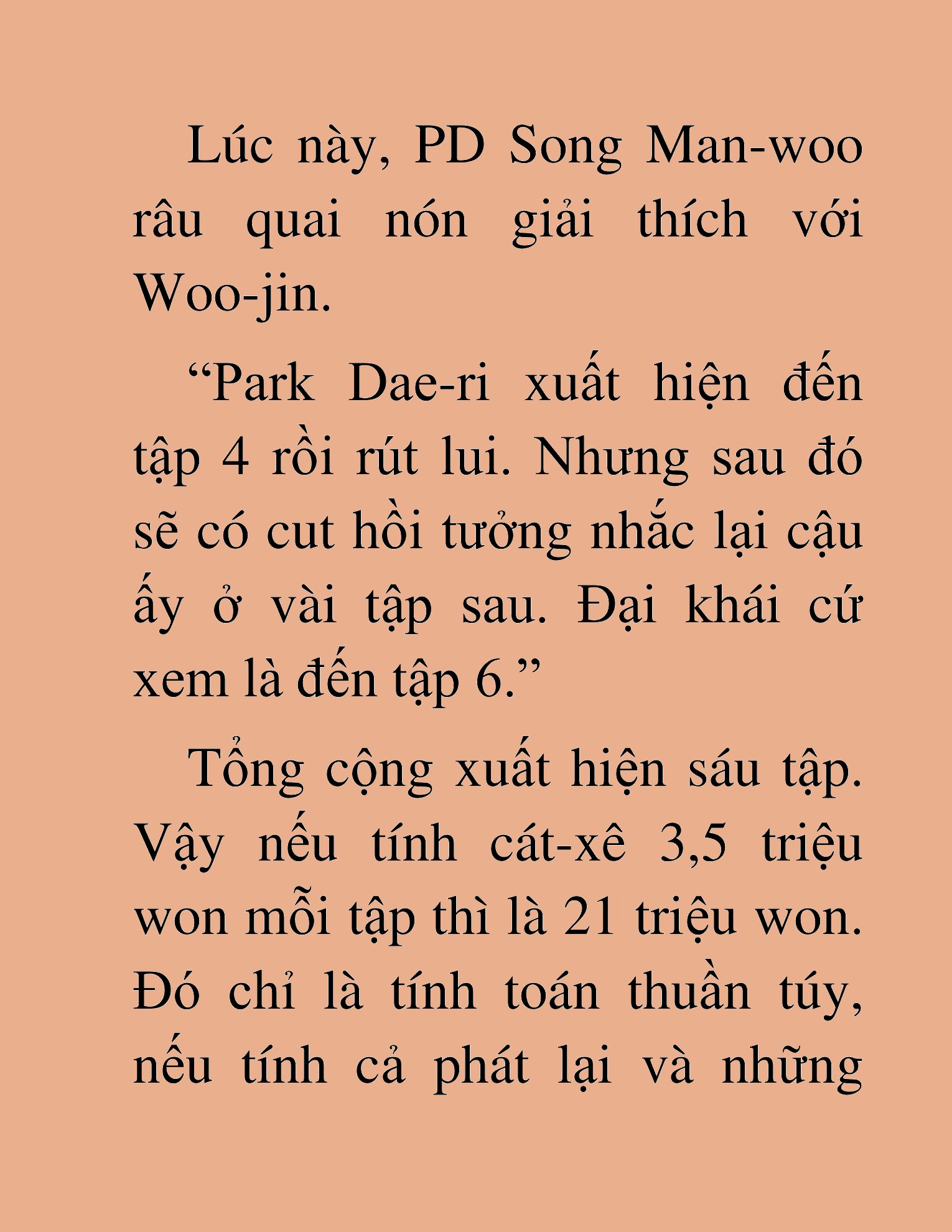 Lúc này, PD Song Man-woo râu quai nón giải thích với Woo-jin.

“Park Dae-ri xuất hiện đến tập 4 rồi rút lui. Nhưng sau đó sẽ có cut hồi tưởng nhắc lại cậu ấy ở vài tập sau. Đại khái cứ xem là đến tập 6.”

Tổng cộng xuất hiện sáu tập. Vậy nếu tính cát-xê 3,5 triệu won mỗi tập thì là 21 triệu won. Đó chỉ là tính toán thuần túy, nếu tính cả phát lại và những